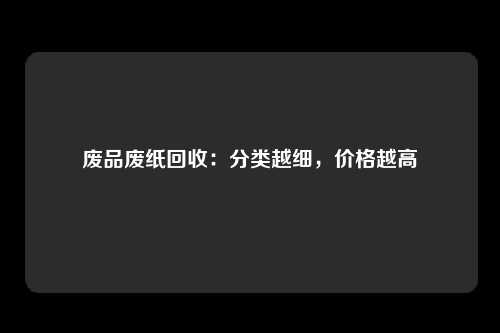 废品废纸回收：分类越细，价格越高